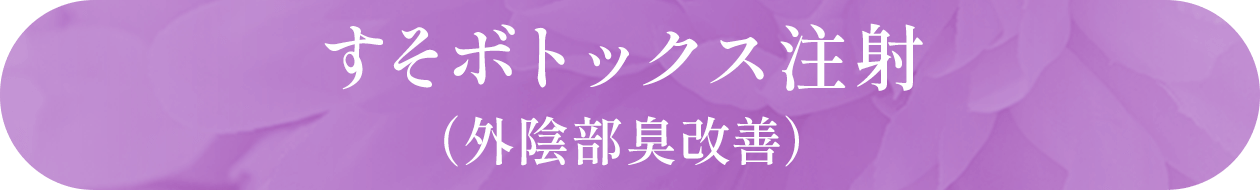 すそボトックス注射
（外陰部臭改善）